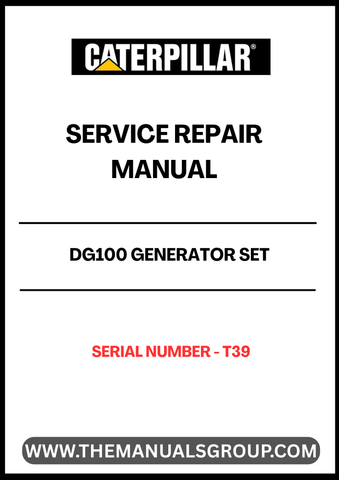 CATERPILLAR®

SERVICE REPAIR MANUAL

DG100 GENERATOR SET

SERIAL NUMBER - T39

WWW.THEMANUALSGROUP.COM